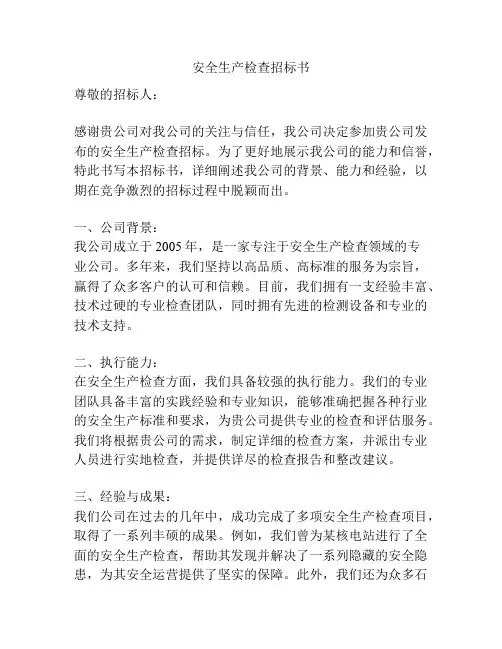 安全生产检查招标书

尊敬的招标人：

感谢贵公司对我公司的关注与信任，我公司决定参加贵公司发布的安全生产检查招标。为了更好地展示我公司的能力和信誉，特此书写本招标书，详细阐述我公司的背景、能力和经验，以期在竞争激烈的招标过程中脱颖而出。

一、公司背景：
我公司成立于 2005 年，是一家专注于安全生产检查领域的专业公司。多年来，我们坚持以高品质、高标准的服务为宗旨，赢得了众多客户的认可和信赖。目前，我们拥有一支经验丰富、技术过硬的专业检查团队，同时拥有先进的检测设备和专业的技术支持。

二、执行能力：
在安全生产检查方面，我们具备较强的执行能力。我们的专业团队具备丰富的实践经验和专业知识，能够准确把握各种行业的安全生产标准和要求，为贵公司提供专业的检查和评估服务。我们将根据贵公司的需求，制定详细的检查方案，并派出专业人员进行实地检查，并提供详尽的检查报告和整改建议。

三、经验与成果：
我们公司在过去的几年中，成功完成了多项安全生产检查项目，取得了一系列丰硕的成果。例如，我们曾为某核电站进行了全面的安全生产检查，帮助其发现并解决了一系列隐藏的安全隐患，为其安全运营提供了坚实的保障。此外，我们还为众多石